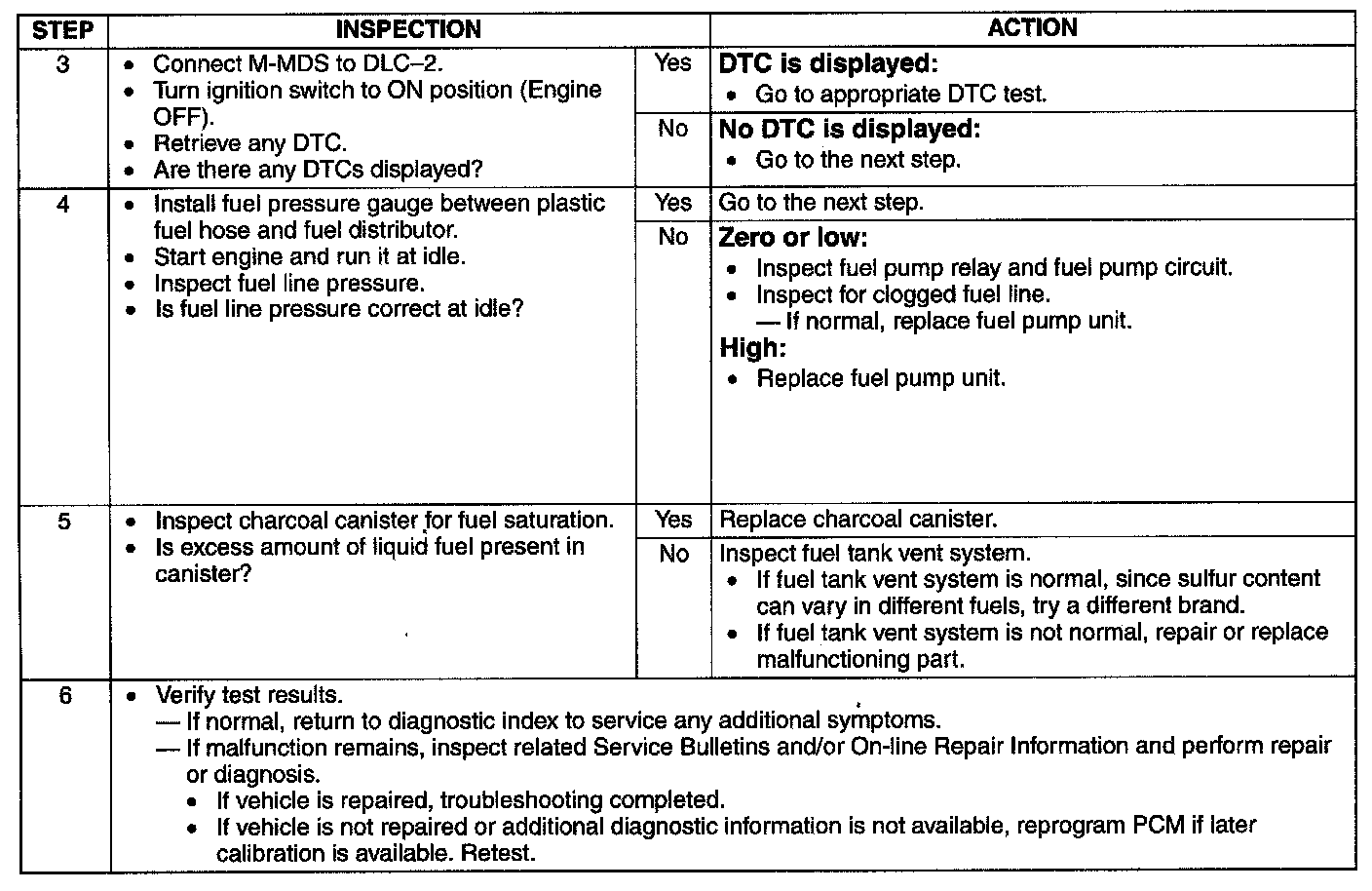 | STEP | INSPECTION | | ACTION |
|---|---|---|---|
| 3 | • Connect M-MDS to DLC–2. • Turn ignition switch to ON position (Engine OFF). • Retrieve any DTC. • Are there any DTCs displayed? | Yes | **DTC is displayed:** • Go to appropriate DTC test. |
| | | No | **No DTC is displayed:** • Go to the next step. |
| 4 | • Install fuel pressure gauge between plastic fuel hose and fuel distributor. • Start engine and run it at idle. • Inspect fuel line pressure. • Is fuel line pressure correct at idle? | Yes | Go to the next step. |
| | | No | **Zero or low:** • Inspect fuel pump relay and fuel pump circuit. • Inspect for clogged fuel line. — If normal, replace fuel pump unit. **High:** • Replace fuel pump unit. |
| 5 | • Inspect charcoal canister for fuel saturation. • Is excess amount of liquid fuel present in canister? | Yes | Replace charcoal canister. |
| | | No | Inspect fuel tank vent system. • If fuel tank vent system is normal, since sulfur content can vary in different fuels, try a different brand. • If fuel tank vent system is not normal, repair or replace malfunctioning part. |
| 6 | • Verify test results. — If normal, return to diagnostic index to service any additional symptoms. — If malfunction remains, inspect related Service Bulletins and/or On-line Repair Information and perform repair or diagnosis. • If vehicle is repaired, troubleshooting completed. • If vehicle is not repaired or additional diagnostic information is not available, reprogram PCM if later calibration is available. Retest. | | |